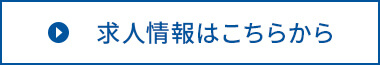 求人情報はこちらから